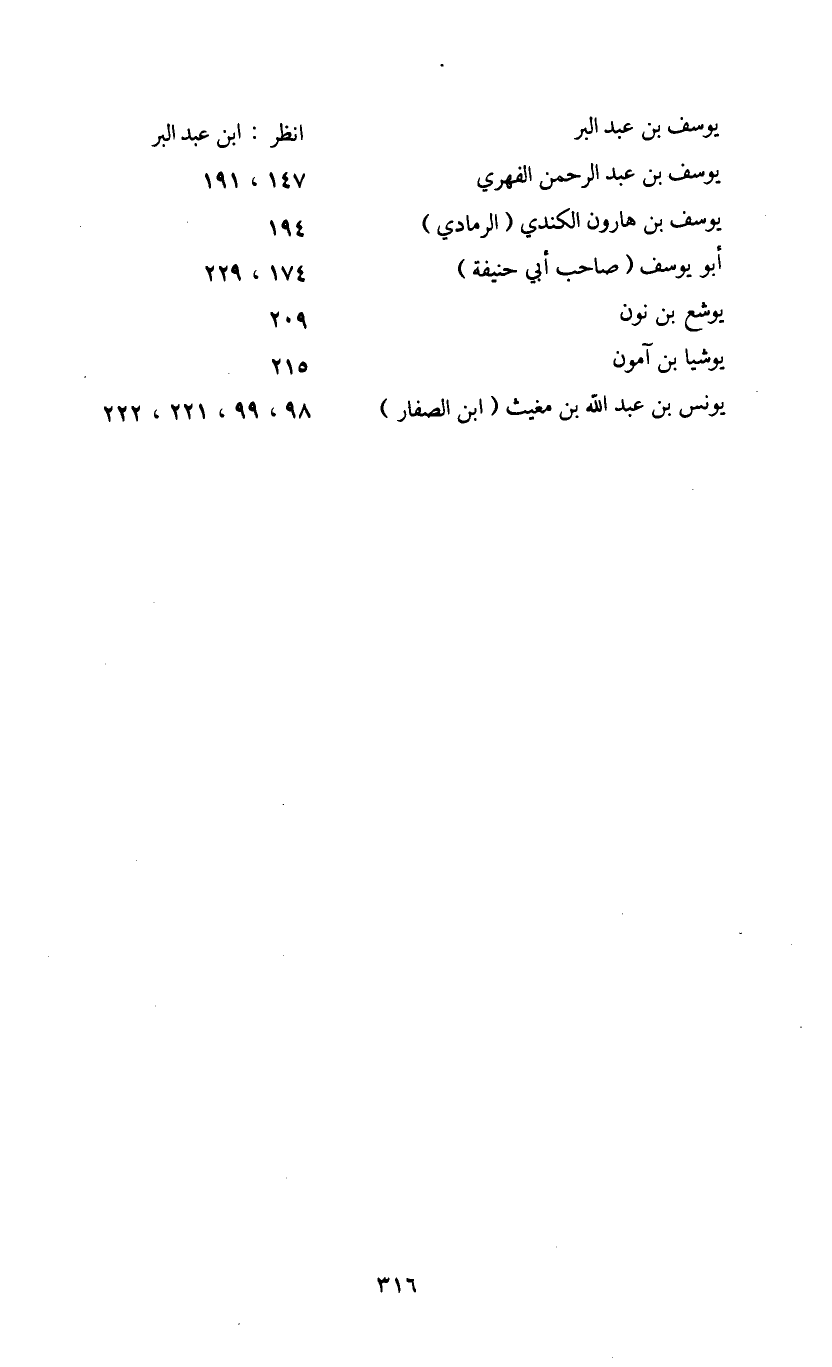 يوسف بن عبد البر انظر : ابن عبد البر

يوسف بن عبد الرحمن الفهري ١٤٧ ، ١٩١

يوسف بن هارون الكندي ( الرمادي ) ١٩٤

أبو يوسف ( صاحب أبي حنيفة ) ١٧٤ ، ٢٢٩

يوشع بن نون ٢٠٩

يوشيا بن آمون ٢١٥

يونس بن عبد الله بن مغيث ( ابن الصفار ) ٩٨ ، ٩٩ ، ٢٢١ ، ٢٢٢

٣١٦